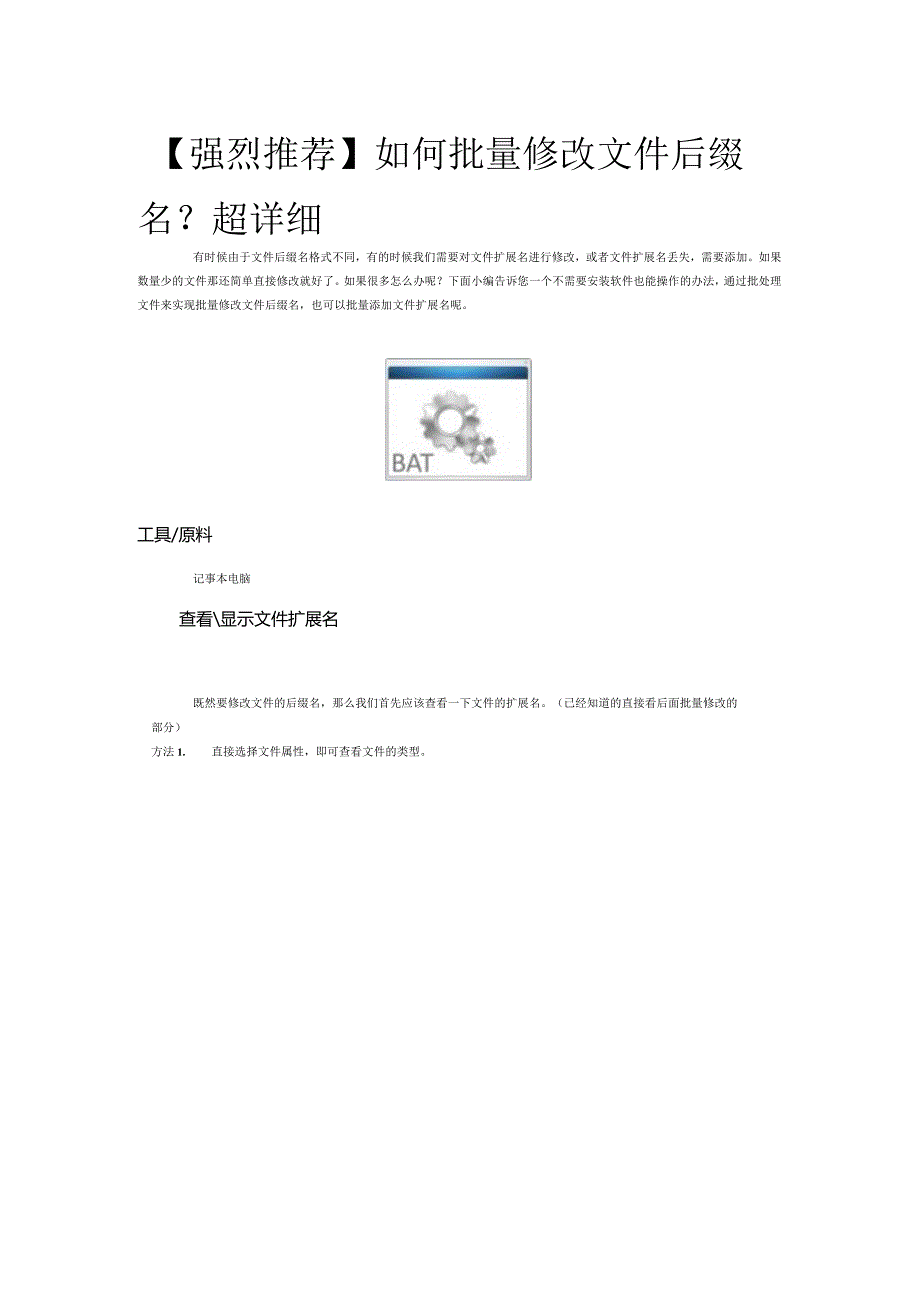 【强烈推荐】如何批量修改文件后缀名？超详细

有时候由于文件后缀名格式不同，有的时候我们需要对文件扩展名进行修改，或者文件扩展名丢失，需要添加。如果数量少的文件那还简单直接修改就好了。如果很多怎么办呢？下面小编告诉您一个不需要安装软件也能操作的办法，通过批处理文件来实现批量修改文件后缀名，也可以批量添加文件扩展名呢。

BAT

工具/原料

记事本电脑

查看\显示文件扩展名

既然要修改文件的后缀名，那么我们首先应该查看一下文件的扩展名。（已经知道的直接看后面批量修改的部分）

方法 1.　直接选择文件属性，即可查看文件的类型。